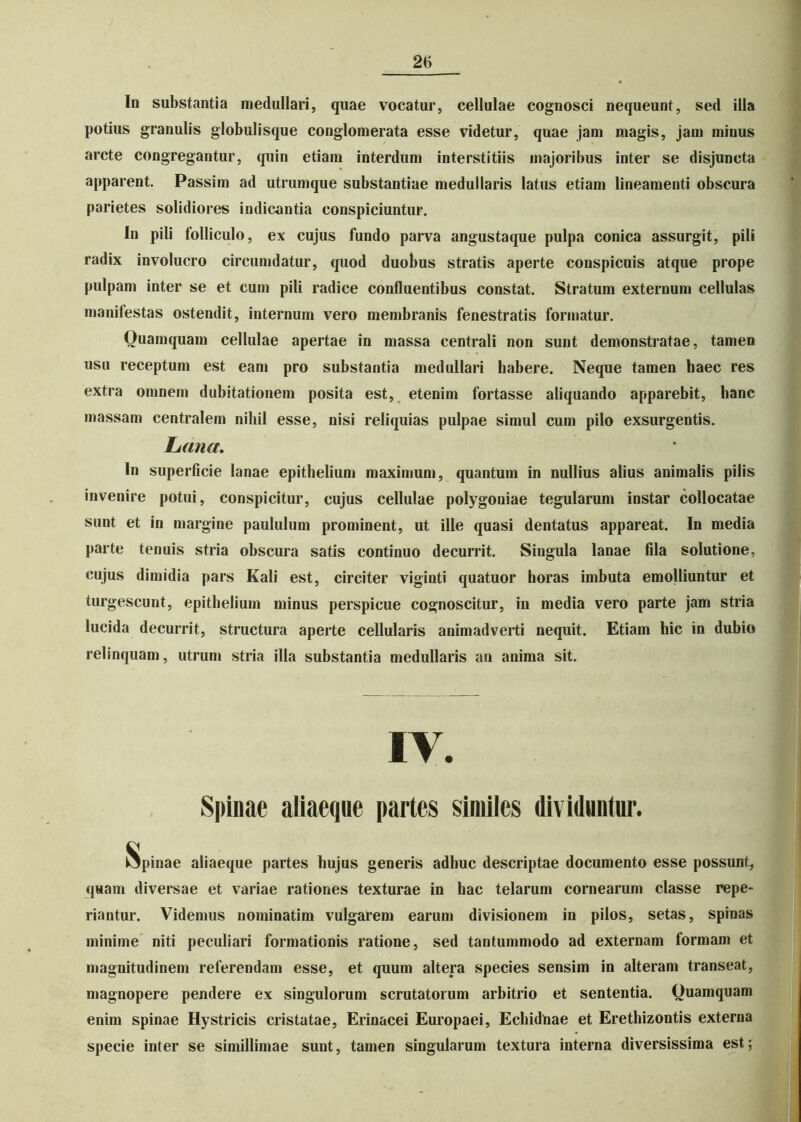 26

In substantia medullari, quae vocatur, cellulae cognosci nequeunt, sed illa potius granulis globulisque conglomerata esse videtur, quae jam magis, jam minus arcte congregantur, quin etiam interdum interstitiis majoribus inter se disjuncta apparent. Passim ad utrumque substantiae medullaris latus etiam lineamenti obscura parietes solidiores indicantia conspiciuntur.

In pili folliculo, ex cujus fundo parva angustaque pulpa conica assurgit, pili radix involucro circumdatur, quod duobus stratis aperte conspicuis atque prope pulpam inter se et cum pili radice confluentibus constat. Stratum externum cellulas manifestas ostendit, internum vero membranis fenestratis formatur.

Quamquam cellulae apertae in massa centrali non sunt demonstratae, tamen usu receptum est eam pro substantia medullari habere. Neque tamen haec res extra omnem dubitationem posita est, etenim fortasse aliquando apparebit, hanc massam centralem nihil esse, nisi reliquias pulpae simul cum pilo exsurgentis.

Lana.

In superficie lanae epithelium maximum, quantum in nullius alius animalis pilis invenire potui, conspicitur, cujus cellulae polygoniae tegularum instar collocatae sunt et in margine paululum prominent, ut ille quasi dentatus appareat. In media parte tenuis stria obscura satis continuo decurrit. Singula lanae fila solutione, cujus dimidia pars Kali est, circiter viginti quatuor horas imbuta emolliuntur et turgescunt, epithelium minus perspicue cognoscitur, in media vero parte jam stria lucida decurrit, structura aperte cellularis animadverti nequit. Etiam hic in dubio relinquam, utrum stria illa substantia medullaris an anima sit.

IV.

Spinae aliaeque partes similes dividuntur.

Spinae aliaeque partes hujus generis adhuc descriptae documento esse possunt, quam diversae et variae rationes texturae in hac telarum cornearum classe reperiantur. Videmus nominatim vulgarem earum divisionem in pilos, setas, spinas minime niti peculiari formationis ratione, sed tantummodo ad externam formam et magnitudinem referendam esse, et quum altera species sensim in alteram transeat, magnopere pendere ex singulorum scrutatorum arbitrio et sententia. Quamquam enim spinae Hystricis cristatae, Erinacei Europaei, Echidnae et Erethizontis externa specie inter se simillimae sunt, tamen singularum textura interna diversissima est;